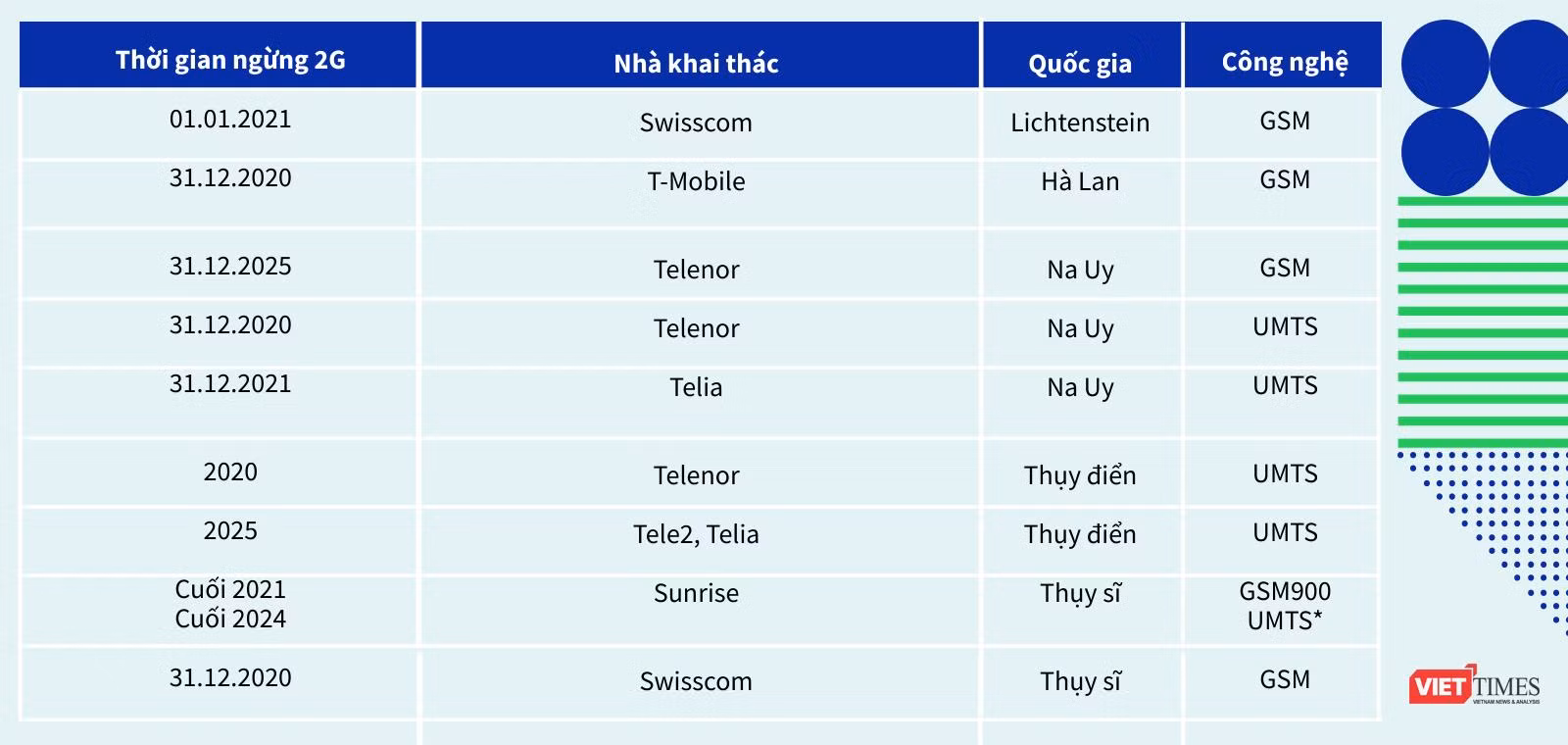 | Thời gian ngừng 2G | Nhà khai thác | Quốc gia | Công nghệ |
|---|---|---|---|
| 01.01.2021 | Swisscom | Lichtenstein | GSM |
| 31.12.2020 | T-Mobile | Hà Lan | GSM |
| 31.12.2025 | Telenor | Na Uy | GSM |
| 31.12.2020 | Telenor | Na Uy | UMTS |
| 31.12.2021 | Telia | Na Uy | UMTS |
| 2020 | Telenor | Thụy điển | UMTS |
| 2025 | Tele2, Telia | Thụy điển | UMTS |
| Cuối 2021 Cuối 2024 | Sunrise | Thụy sĩ | GSM900 UMTS* |
| 31.12.2020 | Swisscom | Thụy sĩ | GSM |

VIETTIMES
VIETNAM NEWS & ANALYSIS